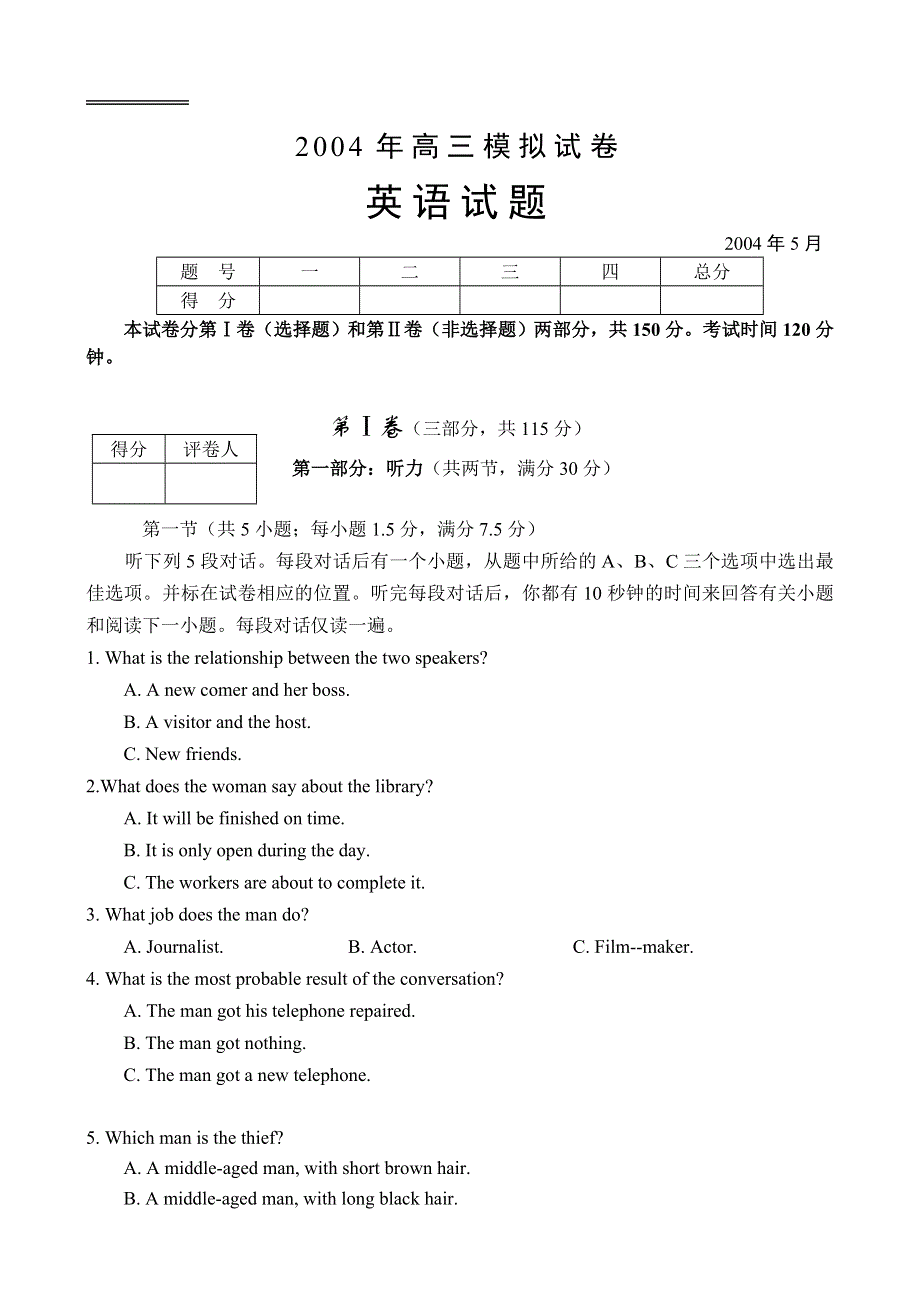 2004 年高三模拟试卷

英语试题

2004 年 5 月

| 题　号 | 一 | 二 | 三 | 四 | 总分 |
|---|---|---|---|---|---|
| 得　分 | | | | | |

本试卷分第Ⅰ卷（选择题）和第Ⅱ卷（非选择题）两部分，共 150 分。考试时间 120 分钟。

| 得分 | 评卷人 |
|---|---|
| | |

第Ⅰ卷（三部分，共 115 分）

第一部分：听力（共两节，满分 30 分）

第一节（共 5 小题；每小题 1.5 分，满分 7.5 分）

听下列 5 段对话。每段对话后有一个小题，从题中所给的 A、B、C 三个选项中选出最佳选项。并标在试卷相应的位置。听完每段对话后，你都有 10 秒钟的时间来回答有关小题和阅读下一小题。每段对话仅读一遍。

1. What is the relationship between the two speakers?
A. A new comer and her boss.
B. A visitor and the host.
C. New friends.

2.What does the woman say about the library?
A. It will be finished on time.
B. It is only open during the day.
C. The workers are about to complete it.

3. What job does the man do?
A. Journalist.　B. Actor.　C. Film--maker.

4. What is the most probable result of the conversation?
A. The man got his telephone repaired.
B. The man got nothing.
C. The man got a new telephone.

5. Which man is the thief?
A. A middle-aged man, with short brown hair.
B. A middle-aged man, with long black hair.